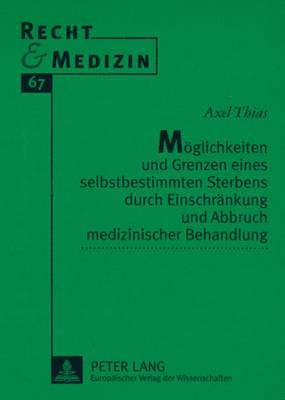 RECHT
& MEDIZIN

67

Axel Thias

Möglichkeiten und Grenzen eines selbstbestimmten Sterbens durch Einschränkung und Abbruch medizinischer Behandlung

PETER LANG
Europäischer Verlag der Wissenschaften